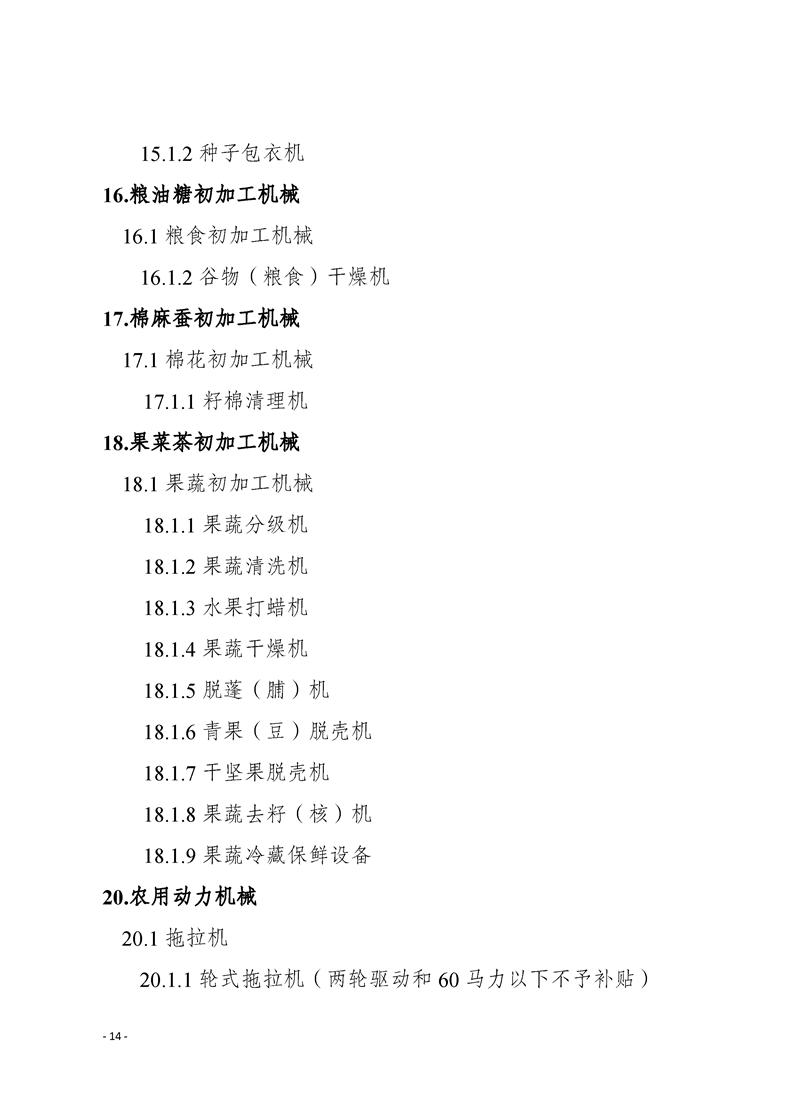 15.1.2 种子包衣机

16.粮油糖初加工机械

16.1 粮食初加工机械

16.1.2 谷物（粮食）干燥机

17.棉麻蚕初加工机械

17.1 棉花初加工机械

17.1.1 籽棉清理机

18.果菜茶初加工机械

18.1 果蔬初加工机械

18.1.1 果蔬分级机

18.1.2 果蔬清洗机

18.1.3 水果打蜡机

18.1.4 果蔬干燥机

18.1.5 脱蓬（脯）机

18.1.6 青果（豆）脱壳机

18.1.7 干坚果脱壳机

18.1.8 果蔬去籽（核）机

18.1.9 果蔬冷藏保鲜设备

20.农用动力机械

20.1 拖拉机

20.1.1 轮式拖拉机（两轮驱动和 60 马力以下不予补贴）

- 14 -